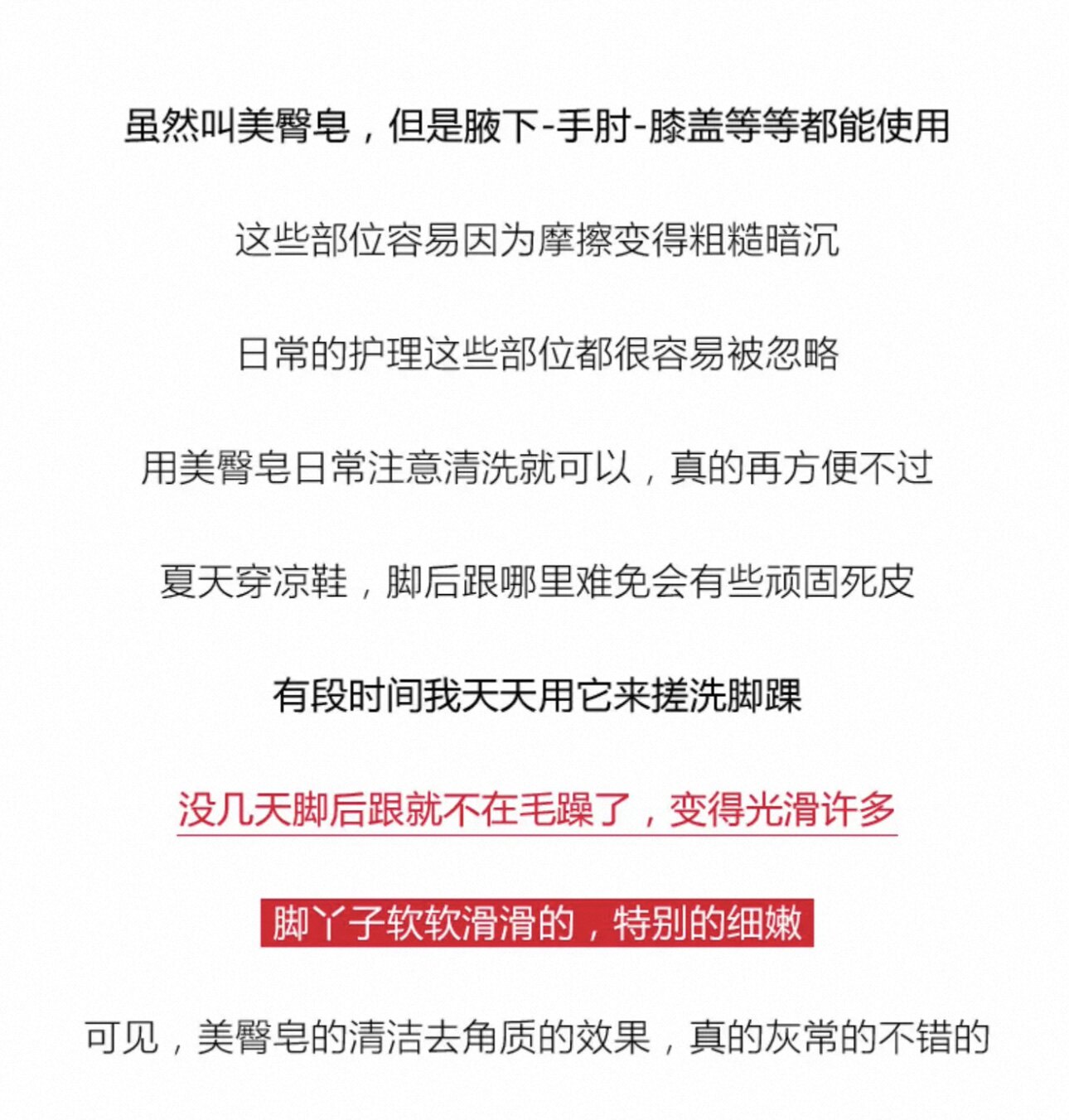 虽然叫美臀皂，但是腋下-手肘-膝盖等等都能使用

这些部位容易因为摩擦变得粗糙暗沉

日常的护理这些部位都很容易被忽略

用美臀皂日常注意清洗就可以，真的再方便不过

夏天穿凉鞋，脚后跟哪里难免会有些顽固死皮

有段时间我天天用它来搓洗脚踝

没几天脚后跟就不在毛躁了，变得光滑许多

脚丫子软软滑滑的，特别的细嫩

可见，美臀皂的清洁去角质的效果，真的灰常的不错的